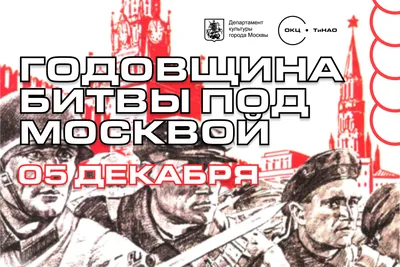 Департамент культуры города Москвы

ОКЦ • ТиНАО

ГОДОВЩИНА БИТВЫ ПОД МОСКВОЙ

05 ДЕКАБРЯ